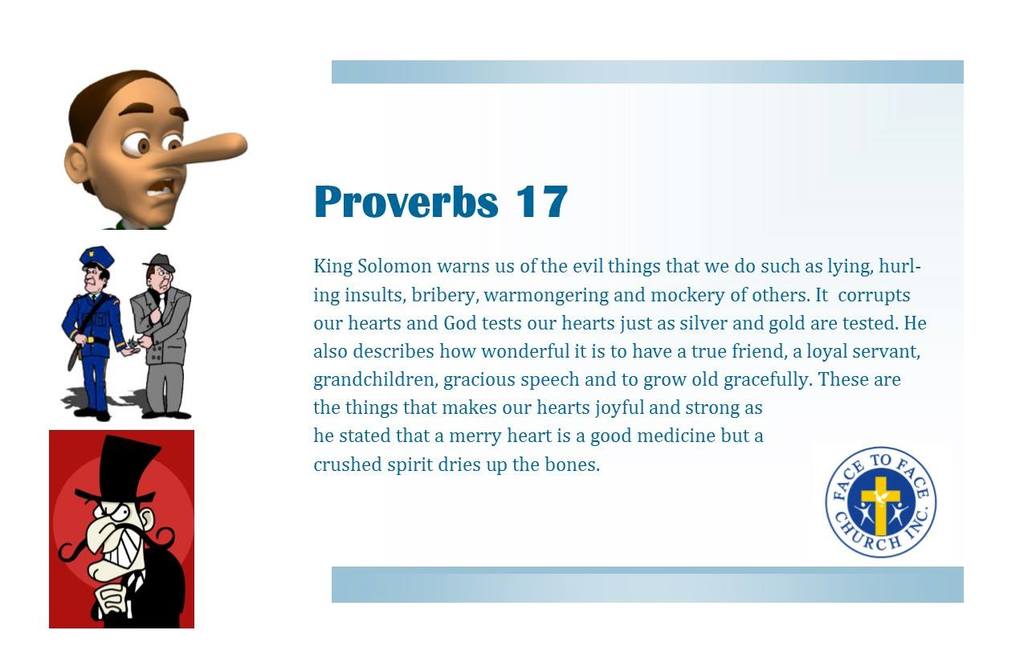 Proverbs 17

King Solomon warns us of the evil things that we do such as lying, hurling insults, bribery, warmongering and mockery of others. It corrupts our hearts and God tests our hearts just as silver and gold are tested. He also describes how wonderful it is to have a true friend, a loyal servant, grandchildren, gracious speech and to grow old gracefully. These are the things that makes our hearts joyful and strong as he stated that a merry heart is a good medicine but a crushed spirit dries up the bones.

FACE TO FACE CHURCH INC.